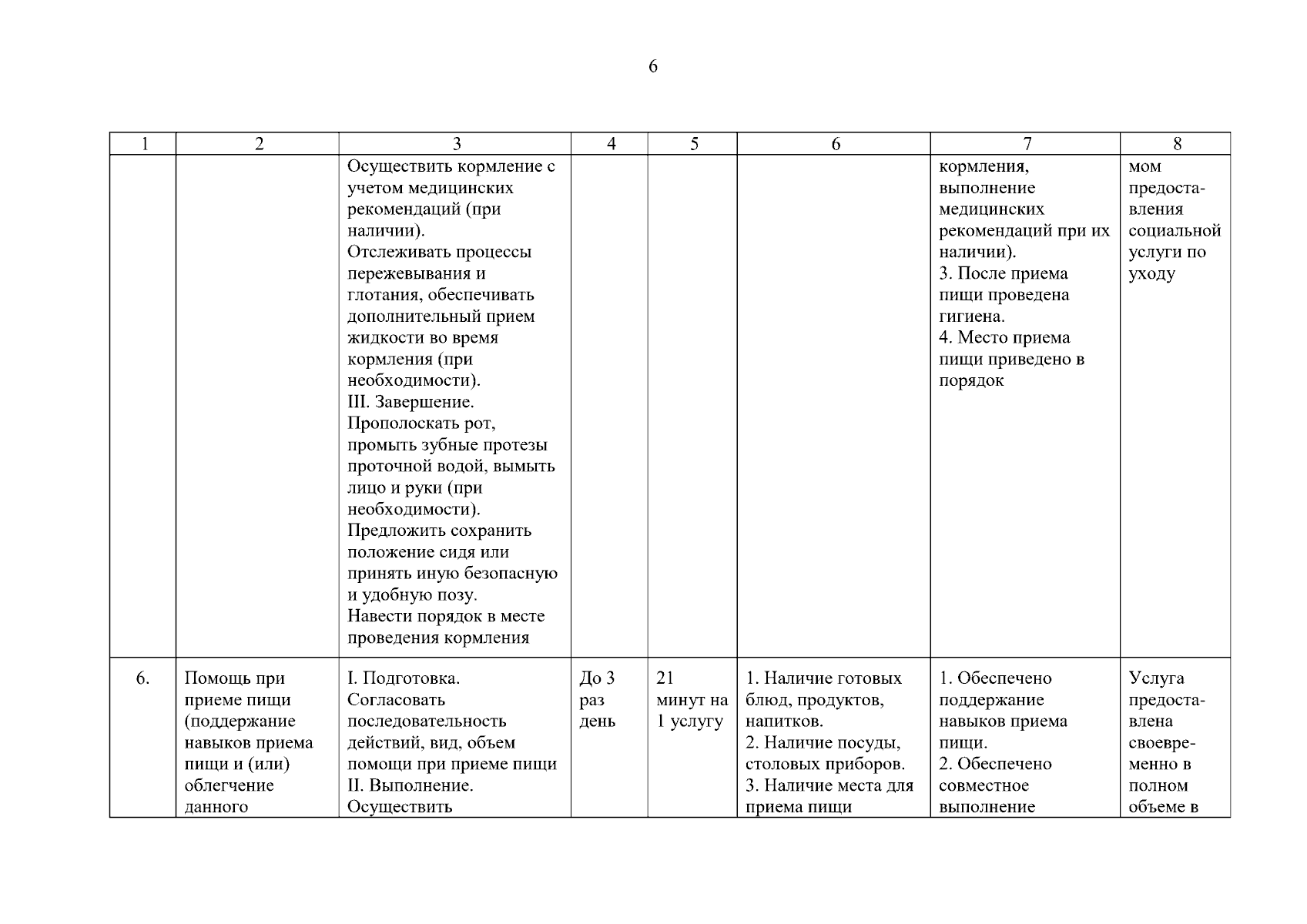 6

| 1 | 2 | 3 | 4 | 5 | 6 | 7 | 8 |
|---|---|---|---|---|---|---|---|
| | | Осуществить кормление с учетом медицинских рекомендаций (при наличии). Отслеживать процессы пережевывания и глотания, обеспечивать дополнительный прием жидкости во время кормления (при необходимости). III. Завершение. Прополоскать рот, промыть зубные протезы проточной водой, вымыть лицо и руки (при необходимости). Предложить сохранить положение сидя или принять иную безопасную и удобную позу. Навести порядок в месте проведения кормления | | | | кормления, выполнение медицинских рекомендаций при их наличии). 3. После приема пищи проведена гигиена. 4. Место приема пищи приведено в порядок | мом предоставления социальной услуги по уходу |
| 6. | Помощь при приеме пищи (поддержание навыков приема пищи и (или) облегчение данного | I. Подготовка. Согласовать последовательность действий, вид, объем помощи при приеме пищи II. Выполнение. Осуществить | До 3 раз день | 21 минут на 1 услугу | 1. Наличие готовых блюд, продуктов, напитков. 2. Наличие посуды, столовых приборов. 3. Наличие места для приема пищи | 1. Обеспечено поддержание навыков приема пищи. 2. Обеспечено совместное выполнение | Услуга предоставлена своевременно в полном объеме в |